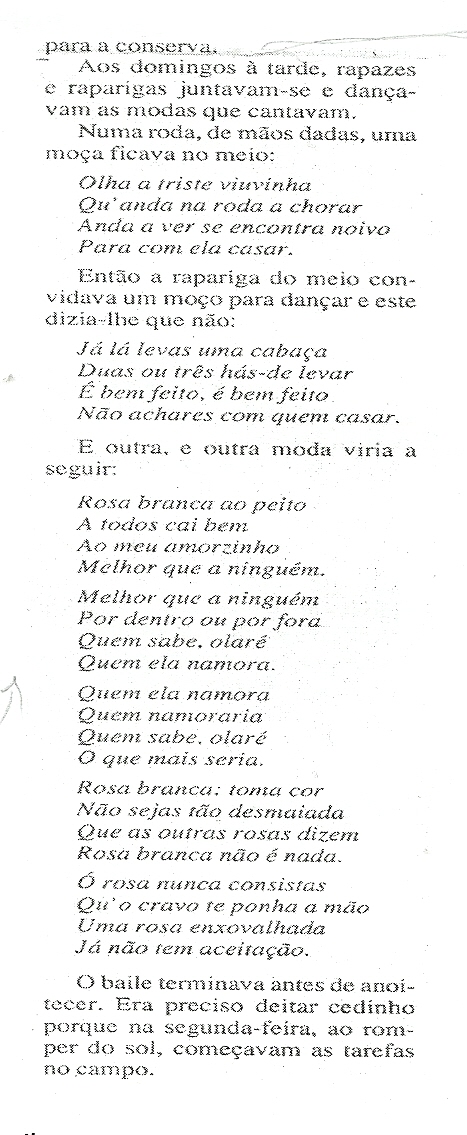 para a conserva.

Aos domingos à tarde, rapazes e raparigas juntavam-se e dançavam as modas que cantavam.

Numa roda, de mãos dadas, uma moça ficava no meio:

Olha a triste viuvinha
Qu'anda na roda a chorar
Anda a ver se encontra noivo
Para com ela casar.

Então a rapariga do meio convidava um moço para dançar e este dizia-lhe que não:

Já lá levas uma cabaça
Duas ou três hás-de levar
É bem feito, é bem feito
Não achares com quem casar.

E outra, e outra moda viria a seguir:

Rosa branca ao peito
A todos cai bem
Ao meu amorzinho
Melhor que a ninguém.

Melhor que a ninguém
Por dentro ou por fora
Quem sabe, olaré
Quem ela namora.

Quem ela namora
Quem namoraria
Quem sabe, olaré
O que mais seria.

Rosa branca: toma cor
Não sejas tão desmaiada
Que as outras rosas dizem
Rosa branca não é nada.

Ó rosa nunca consistas
Qu'o cravo te ponha a mão
Uma rosa enxovalhada
Já não tem aceitação.

O baile terminava antes de anoitecer. Era preciso deitar cedinho porque na segunda-feira, ao romper do sol, começavam as tarefas no campo.